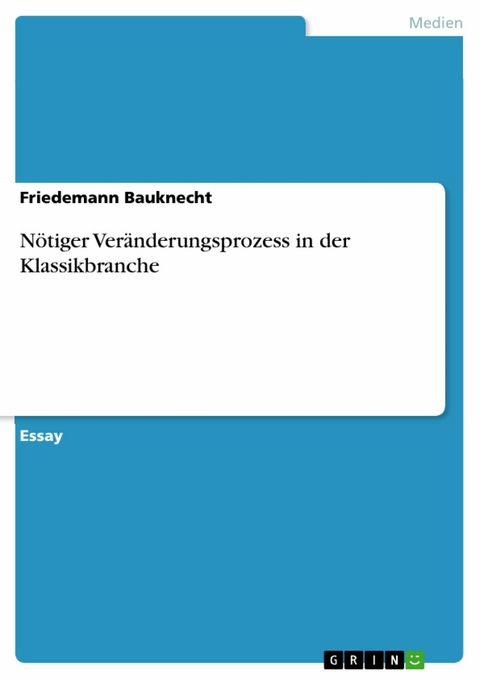 Medien

Friedemann Bauknecht

Nötiger Veränderungsprozess in der Klassikbranche

Essay

GRIN